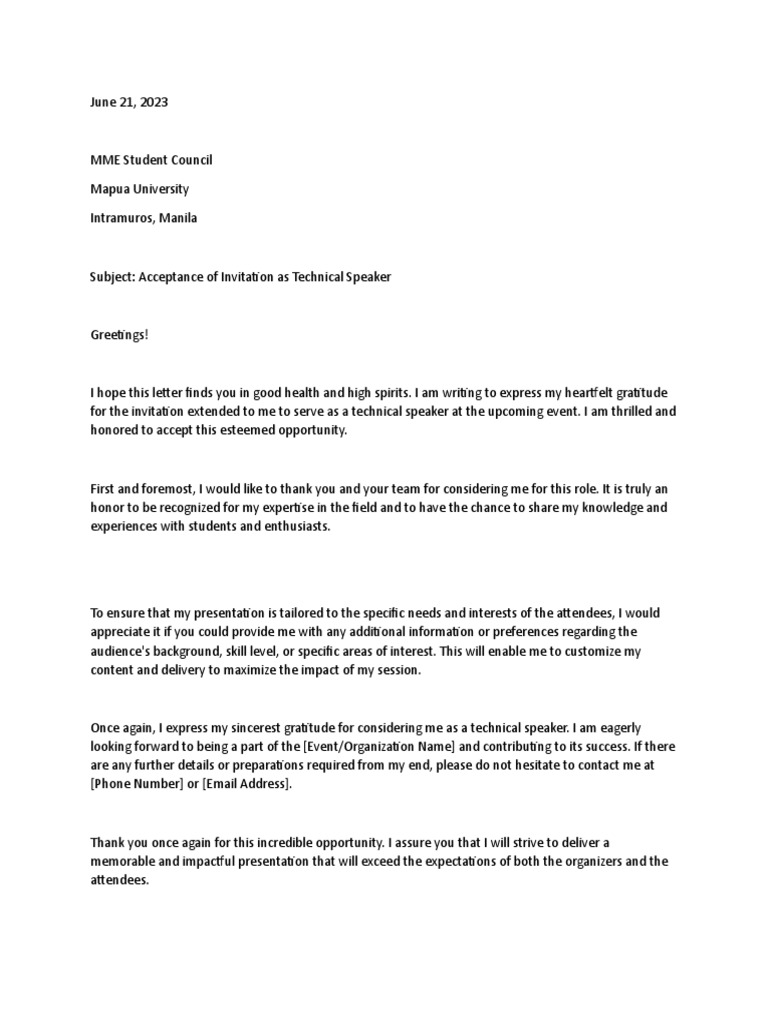 June 21, 2023

MME Student Council

Mapua University

Intramuros, Manila

Subject: Acceptance of Invitation as Technical Speaker

Greetings!

I hope this letter finds you in good health and high spirits. I am writing to express my heartfelt gratitude for the invitation extended to me to serve as a technical speaker at the upcoming event. I am thrilled and honored to accept this esteemed opportunity.

First and foremost, I would like to thank you and your team for considering me for this role. It is truly an honor to be recognized for my expertise in the field and to have the chance to share my knowledge and experiences with students and enthusiasts.

To ensure that my presentation is tailored to the specific needs and interests of the attendees, I would appreciate it if you could provide me with any additional information or preferences regarding the audience's background, skill level, or specific areas of interest. This will enable me to customize my content and delivery to maximize the impact of my session.

Once again, I express my sincerest gratitude for considering me as a technical speaker. I am eagerly looking forward to being a part of the [Event/Organization Name] and contributing to its success. If there are any further details or preparations required from my end, please do not hesitate to contact me at [Phone Number] or [Email Address].

Thank you once again for this incredible opportunity. I assure you that I will strive to deliver a memorable and impactful presentation that will exceed the expectations of both the organizers and the attendees.